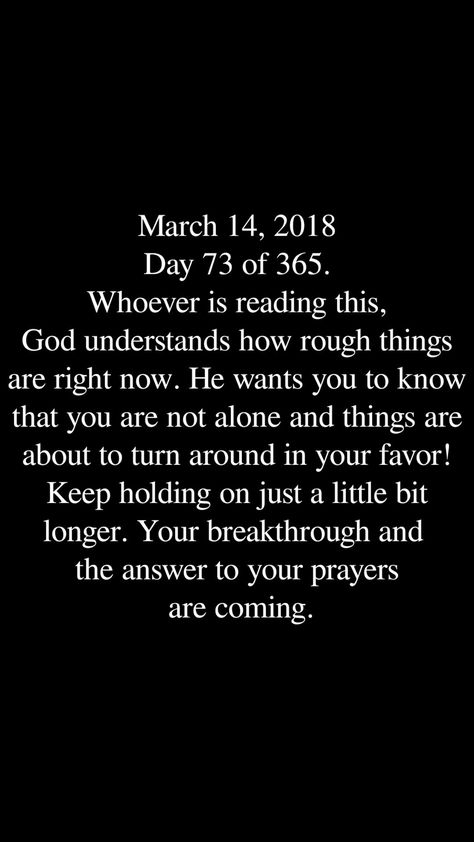 March 14, 2018
Day 73 of 365.
Whoever is reading this,
God understands how rough things are right now. He wants you to know that you are not alone and things are about to turn around in your favor! Keep holding on just a little bit longer. Your breakthrough and the answer to your prayers are coming.